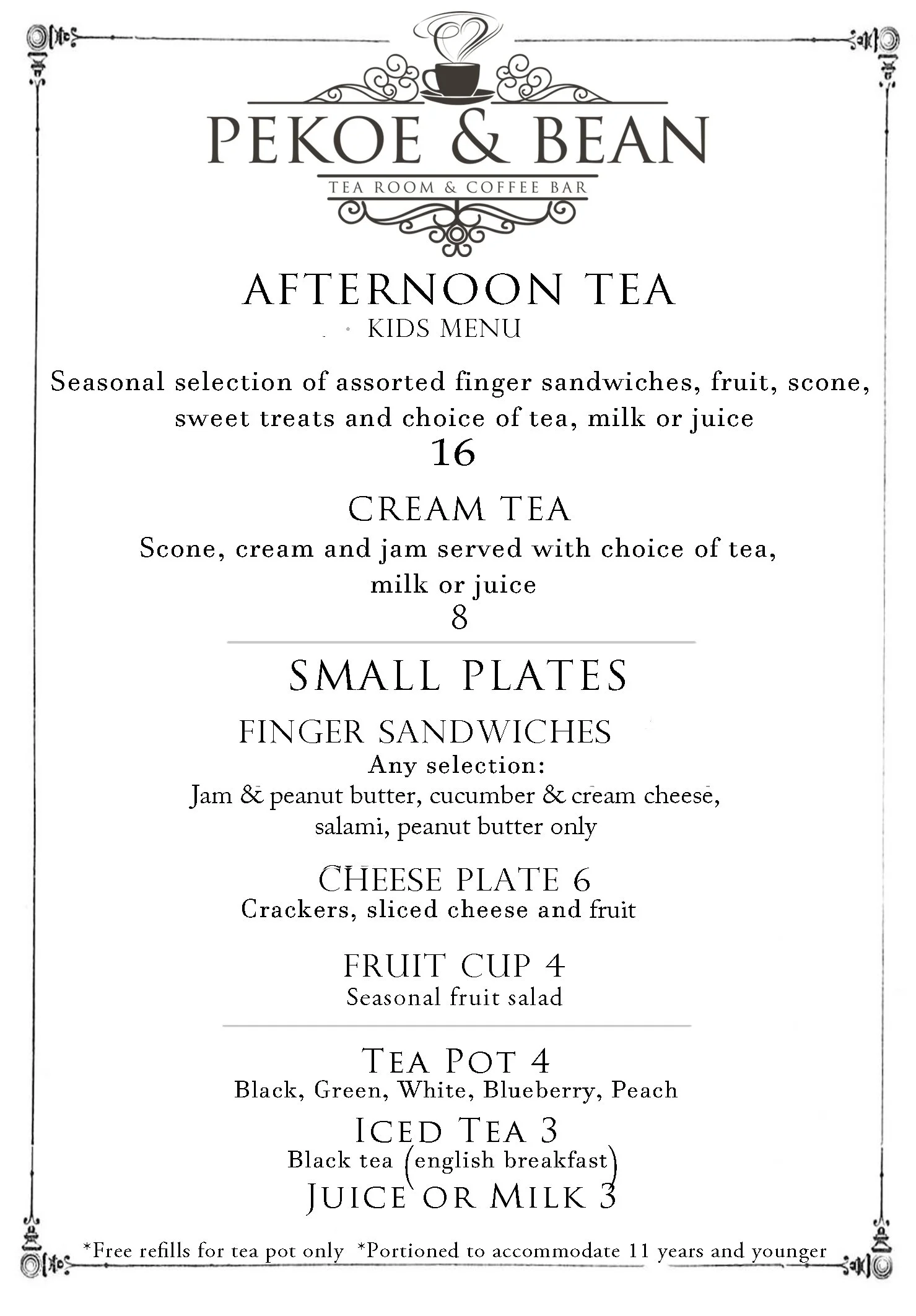 PEKOE & BEAN
TEA ROOM & COFFEE BAR

AFTERNOON TEA
KIDS MENU

Seasonal selection of assorted finger sandwiches, fruit, scone, sweet treats and choice of tea, milk or juice
16

CREAM TEA
Scone, cream and jam served with choice of tea, milk or juice
8

SMALL PLATES

FINGER SANDWICHES
Any selection:
Jam & peanut butter, cucumber & cream cheese, salami, peanut butter only

CHEESE PLATE 6
Crackers, sliced cheese and fruit

FRUIT CUP 4
Seasonal fruit salad

TEA POT 4
Black, Green, White, Blueberry, Peach

ICED TEA 3
Black tea (english breakfast)

JUICE OR MILK 3

*Free refills for tea pot only *Portioned to accommodate 11 years and younger